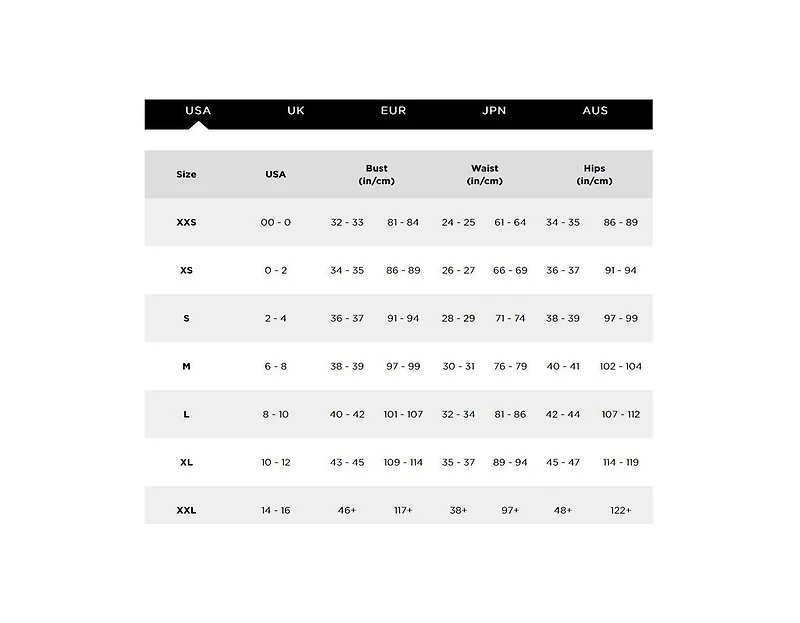 USA UK EUR JPN AUS

| Size | USA | Bust (in/cm) | | Waist (in/cm) | | Hips (in/cm) | |
|---|---|---|---|---|---|---|---|
| XXS | 00 - 0 | 32 - 33 | 81 - 84 | 24 - 25 | 61 - 64 | 34 - 35 | 86 - 89 |
| XS | 0 - 2 | 34 - 35 | 86 - 89 | 26 - 27 | 66 - 69 | 36 - 37 | 91 - 94 |
| S | 2 - 4 | 36 - 37 | 91 - 94 | 28 - 29 | 71 - 74 | 38 - 39 | 97 - 99 |
| M | 6 - 8 | 38 - 39 | 97 - 99 | 30 - 31 | 76 - 79 | 40 - 41 | 102 - 104 |
| L | 8 - 10 | 40 - 42 | 101 - 107 | 32 - 34 | 81 - 86 | 42 - 44 | 107 - 112 |
| XL | 10 - 12 | 43 - 45 | 109 - 114 | 35 - 37 | 89 - 94 | 45 - 47 | 114 - 119 |
| XXL | 14 - 16 | 46+ | 117+ | 38+ | 97+ | 48+ | 122+ |